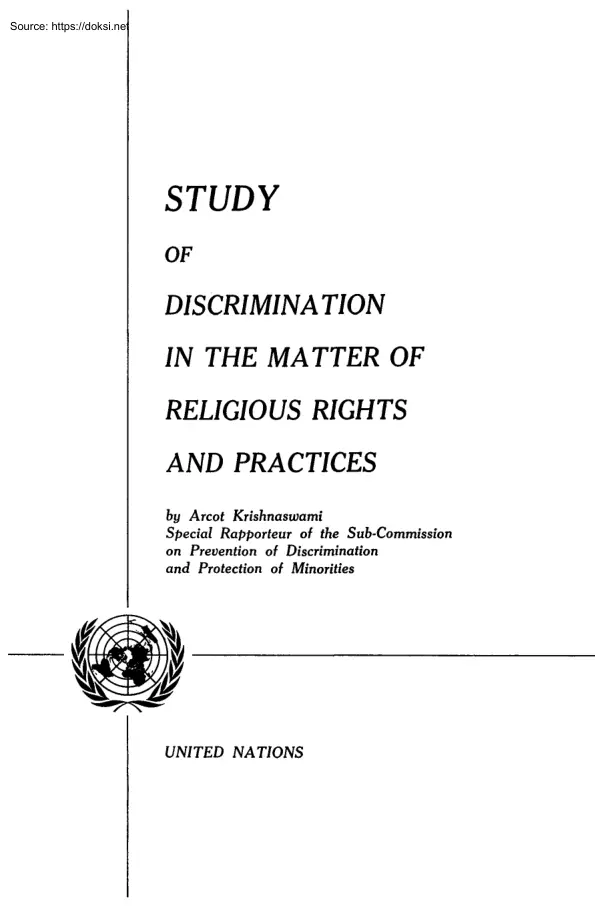 Source: https://doksi.net

STUDY

OF

DISCRIMINATION

IN THE MATTER OF

RELIGIOUS RIGHTS

AND PRACTICES

by Arcot Krishnaswami
Special Rapporteur of the Sub-Commission on Prevention of Discrimination and Protection of Minorities

UNITED NATIONS